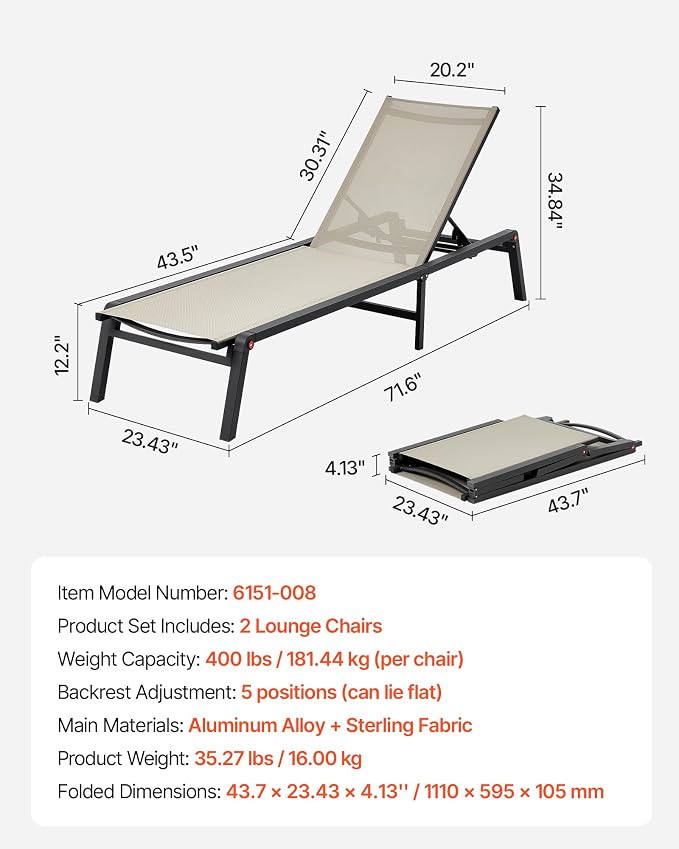 20.2"
30.31"
34.84"
43.5"
12.2"
71.6"
23.43"
4.13"
23.43"
43.7"

Item Model Number: 6151-008
Product Set Includes: 2 Lounge Chairs
Weight Capacity: 400 lbs / 181.44 kg (per chair)
Backrest Adjustment: 5 positions (can lie flat)
Main Materials: Aluminum Alloy + Sterling Fabric
Product Weight: 35.27 lbs / 16.00 kg
Folded Dimensions: 43.7 × 23.43 × 4.13'' / 1110 × 595 × 105 mm